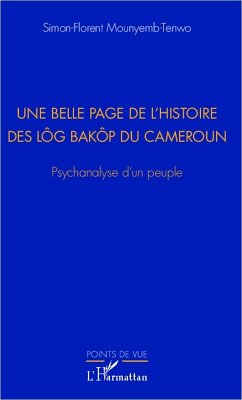 Simon-Florent Mounyemb-Tenwo

UNE BELLE PAGE DE L'HISTOIRE DES LÔG BAKÔP DU CAMEROUN

Psychanalyse d'un peuple

POINTS DE VUE

L'Harmattan